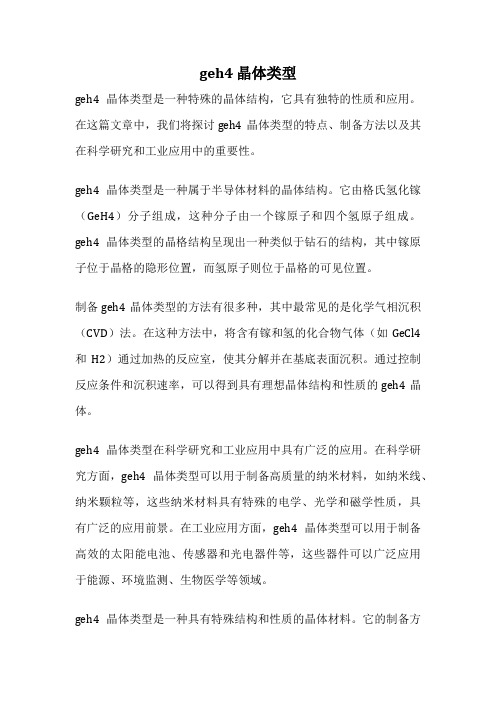 geh4 晶体类型

geh4 晶体类型是一种特殊的晶体结构，它具有独特的性质和应用。在这篇文章中，我们将探讨 geh4 晶体类型的特点、制备方法以及其在科学研究和工业应用中的重要性。

geh4 晶体类型是一种属于半导体材料的晶体结构。它由格氏氢化镓（GeH4）分子组成，这种分子由一个镓原子和四个氢原子组成。geh4 晶体类型的晶格结构呈现出一种类似于钻石的结构，其中镓原子位于晶格的隐形位置，而氢原子则位于晶格的可见位置。

制备 geh4 晶体类型的方法有很多种，其中最常见的是化学气相沉积（CVD）法。在这种方法中，将含有镓和氢的化合物气体（如 GeCl4 和 H2）通过加热的反应室，使其分解并在基底表面沉积。通过控制反应条件和沉积速率，可以得到具有理想晶体结构和性质的 geh4 晶体。

geh4 晶体类型在科学研究和工业应用中具有广泛的应用。在科学研究方面，geh4 晶体类型可以用于制备高质量的纳米材料，如纳米线、纳米颗粒等，这些纳米材料具有特殊的电学、光学和磁学性质，具有广泛的应用前景。在工业应用方面，geh4 晶体类型可以用于制备高效的太阳能电池、传感器和光电器件等，这些器件可以广泛应用于能源、环境监测、生物医学等领域。

geh4 晶体类型是一种具有特殊结构和性质的晶体材料。它的制备方